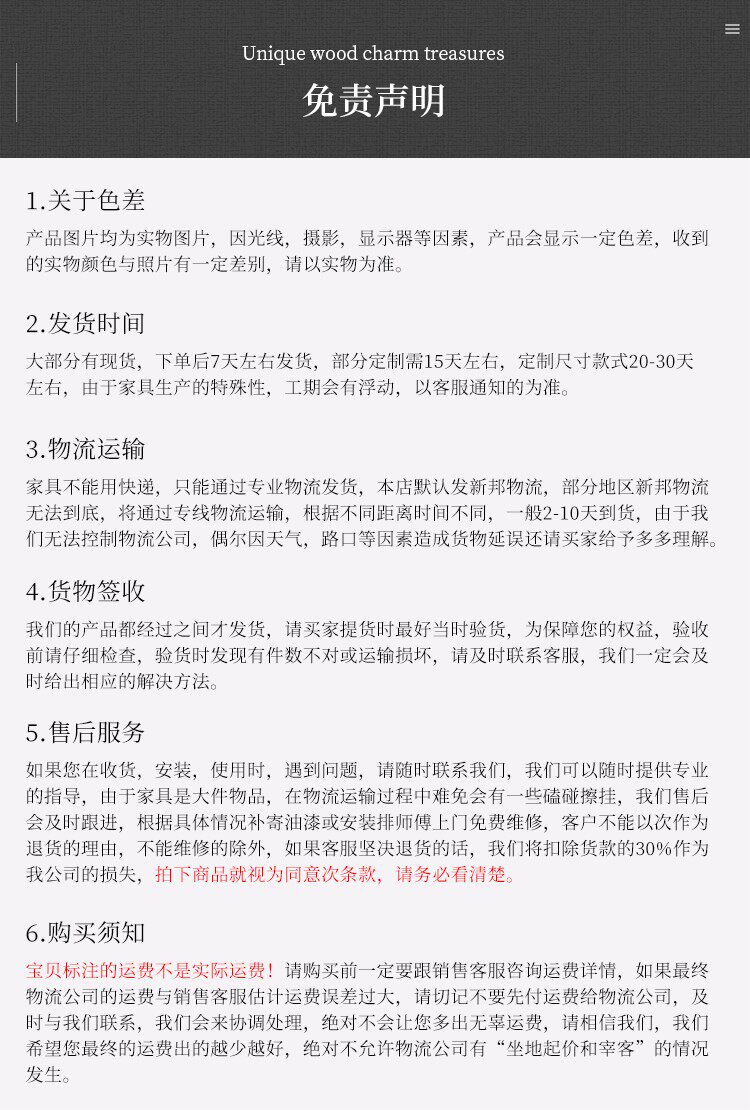 Unique wood charm treasures

免责声明

1.关于色差

产品图片均为实物图片，因光线，摄影，显示器等因素，产品会显示一定色差，收到的实物颜色与照片有一定差别，请以实物为准。

2.发货时间

大部分有现货，下单后7天左右发货，部分定制需15天左右，定制尺寸款式20-30天左右，由于家具生产的特殊性，工期会有浮动，以客服通知的为准。

3.物流运输

家具不能用快递，只能通过专业物流发货，本店默认发新邦物流，部分地区新邦物流无法到底，将通过专线物流运输，根据不同距离时间不同，一般2-10天到货，由于我们无法控制物流公司，偶尔因天气，路口等因素造成货物延误还请买家给予多多理解。

4.货物签收

我们的产品都经过之间才发货，请买家提货时最好当时验货，为保障您的权益，验收前请仔细检查，验货时发现有件数不对或运输损坏，请及时联系客服，我们一定会及时给出相应的解决方法。

5.售后服务

如果您在收货，安装，使用时，遇到问题，请随时联系我们，我们可以随时提供专业的指导，由于家具是大件物品，在物流运输过程中难免会有一些磕碰擦挂，我们售后会及时跟进，根据具体情况补寄油漆或安装排师傅上门免费维修，客户不能以次作为退货的理由，不能维修的除外，如果客服坚决退货的话，我们将扣除货款的30%作为我公司的损失，拍下商品就视为同意次条款，请务必看清楚。

6.购买须知

宝贝标注的运费不是实际运费！请购买前一定要跟销售客服咨询运费详情，如果最终物流公司的运费与销售客服估计运费误差过大，请切记不要先付运费给物流公司，及时与我们联系，我们会来协调处理，绝对不会让您多出无辜运费，请相信我们，我们希望您最终的运费出的越少越好，绝对不允许物流公司有“坐地起价和宰客”的情况发生。